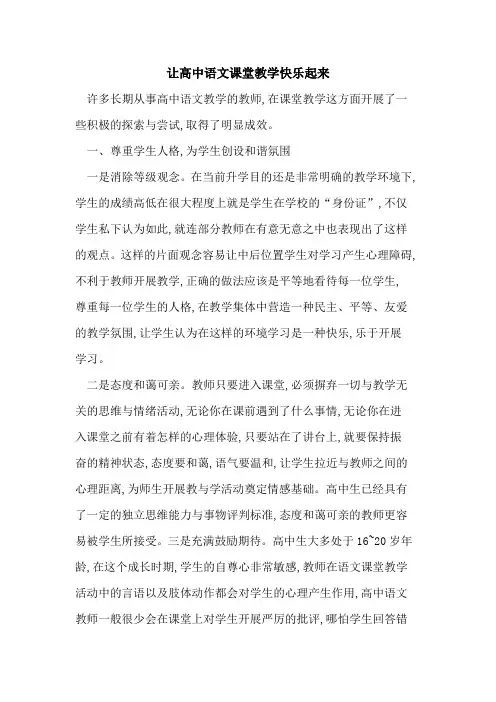 让高中语文课堂教学快乐起来

许多长期从事高中语文教学的教师,在课堂教学这方面开展了一些积极的探索与尝试,取得了明显成效。

一、尊重学生人格,为学生创设和谐氛围

一是消除等级观念。在当前升学目的还是非常明确的教学环境下,学生的成绩高低在很大程度上就是学生在学校的“身份证”,不仅学生私下认为如此,就连部分教师在有意无意之中也表现出了这样的观点。这样的片面观念容易让中后位置学生对学习产生心理障碍,不利于教师开展教学,正确的做法应该是平等地看待每一位学生,尊重每一位学生的人格,在教学集体中营造一种民主、平等、友爱的教学氛围,让学生认为在这样的环境学习是一种快乐,乐于开展学习。

二是态度和蔼可亲。教师只要进入课堂,必须摒弃一切与教学无关的思维与情绪活动,无论你在课前遇到了什么事情,无论你在进入课堂之前有着怎样的心理体验,只要站在了讲台上,就要保持振奋的精神状态,态度要和蔼,语气要温和,让学生拉近与教师之间的心理距离,为师生开展教与学活动奠定情感基础。高中生已经具有了一定的独立思维能力与事物评判标准,态度和蔼可亲的教师更容易被学生所接受。三是充满鼓励期待。高中生大多处于16~20岁年龄,在这个成长时期,学生的自尊心非常敏感,教师在语文课堂教学活动中的言语以及肢体动作都会对学生的心理产生作用,高中语文教师一般很少会在课堂上对学生开展严厉的批评,哪怕学生回答错